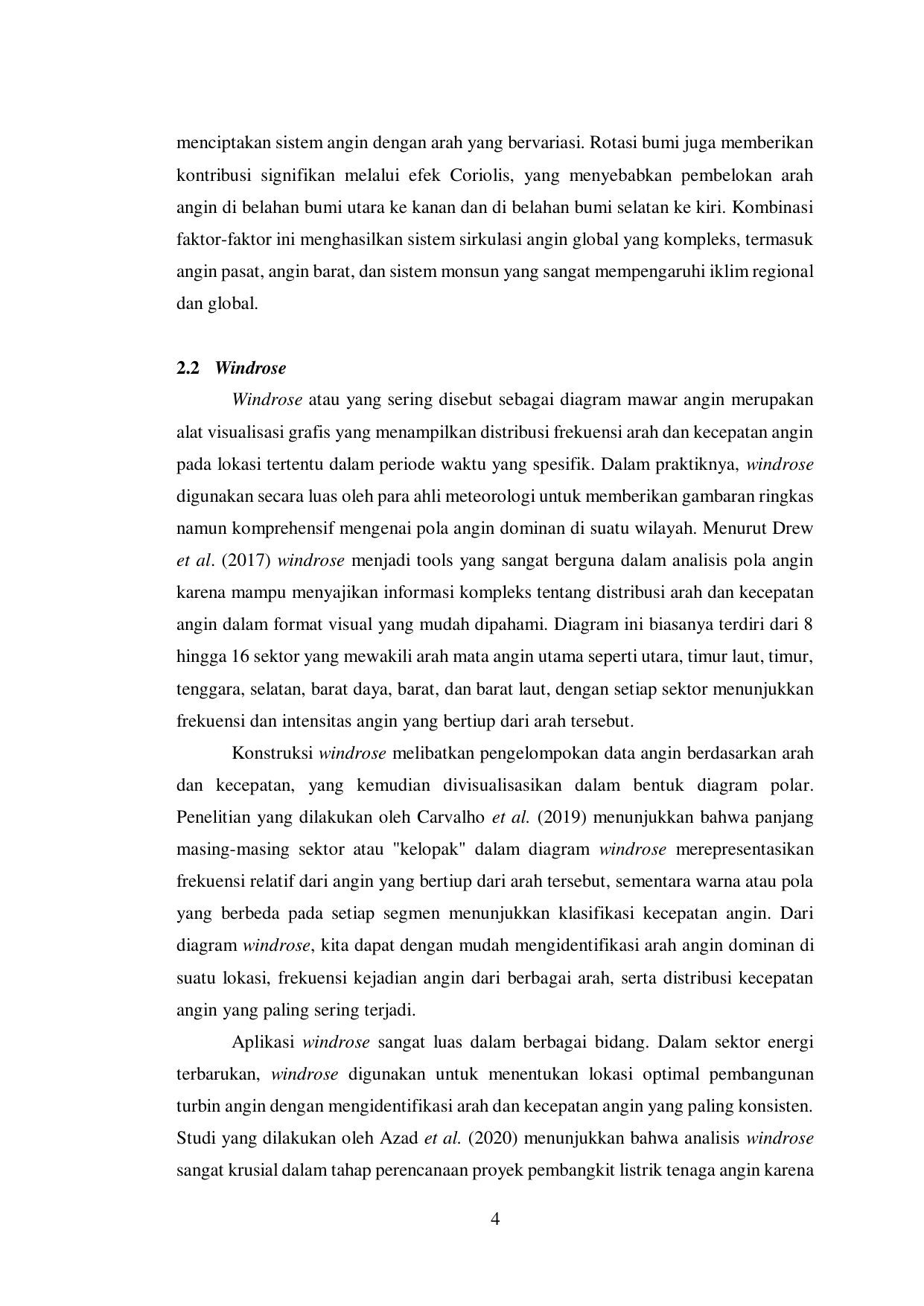 menciptakan sistem angin dengan arah yang bervariasi. Rotasi bumi juga memberikan kontribusi signifikan melalui efek Coriolis, yang menyebabkan pembelokan arah angin di belahan bumi utara ke kanan dan di belahan bumi selatan ke kiri. Kombinasi faktor-faktor ini menghasilkan sistem sirkulasi angin global yang kompleks, termasuk angin pasat, angin barat, dan sistem monsun yang sangat mempengaruhi iklim regional dan global.

2.2 Windrose

Windrose atau yang sering disebut sebagai diagram mawar angin merupakan alat visualisasi grafis yang menampilkan distribusi frekuensi arah dan kecepatan angin pada lokasi tertentu dalam periode waktu yang spesifik. Dalam praktiknya, windrose digunakan secara luas oleh para ahli meteorologi untuk memberikan gambaran ringkas namun komprehensif mengenai pola angin dominan di suatu wilayah. Menurut Drew et al. (2017) windrose menjadi tools yang sangat berguna dalam analisis pola angin karena mampu menyajikan informasi kompleks tentang distribusi arah dan kecepatan angin dalam format visual yang mudah dipahami. Diagram ini biasanya terdiri dari 8 hingga 16 sektor yang mewakili arah mata angin utama seperti utara, timur laut, timur, tenggara, selatan, barat daya, barat, dan barat laut, dengan setiap sektor menunjukkan frekuensi dan intensitas angin yang bertiup dari arah tersebut.

Konstruksi windrose melibatkan pengelompokan data angin berdasarkan arah dan kecepatan, yang kemudian divisualisasikan dalam bentuk diagram polar. Penelitian yang dilakukan oleh Carvalho et al. (2019) menunjukkan bahwa panjang masing-masing sektor atau "kelopak" dalam diagram windrose merepresentasikan frekuensi relatif dari angin yang bertiup dari arah tersebut, sementara warna atau pola yang berbeda pada setiap segmen menunjukkan klasifikasi kecepatan angin. Dari diagram windrose, kita dapat dengan mudah mengidentifikasi arah angin dominan di suatu lokasi, frekuensi kejadian angin dari berbagai arah, serta distribusi kecepatan angin yang paling sering terjadi.

Aplikasi windrose sangat luas dalam berbagai bidang. Dalam sektor energi terbarukan, windrose digunakan untuk menentukan lokasi optimal pembangunan turbin angin dengan mengidentifikasi arah dan kecepatan angin yang paling konsisten. Studi yang dilakukan oleh Azad et al. (2020) menunjukkan bahwa analisis windrose sangat krusial dalam tahap perencanaan proyek pembangkit listrik tenaga angin karena

4